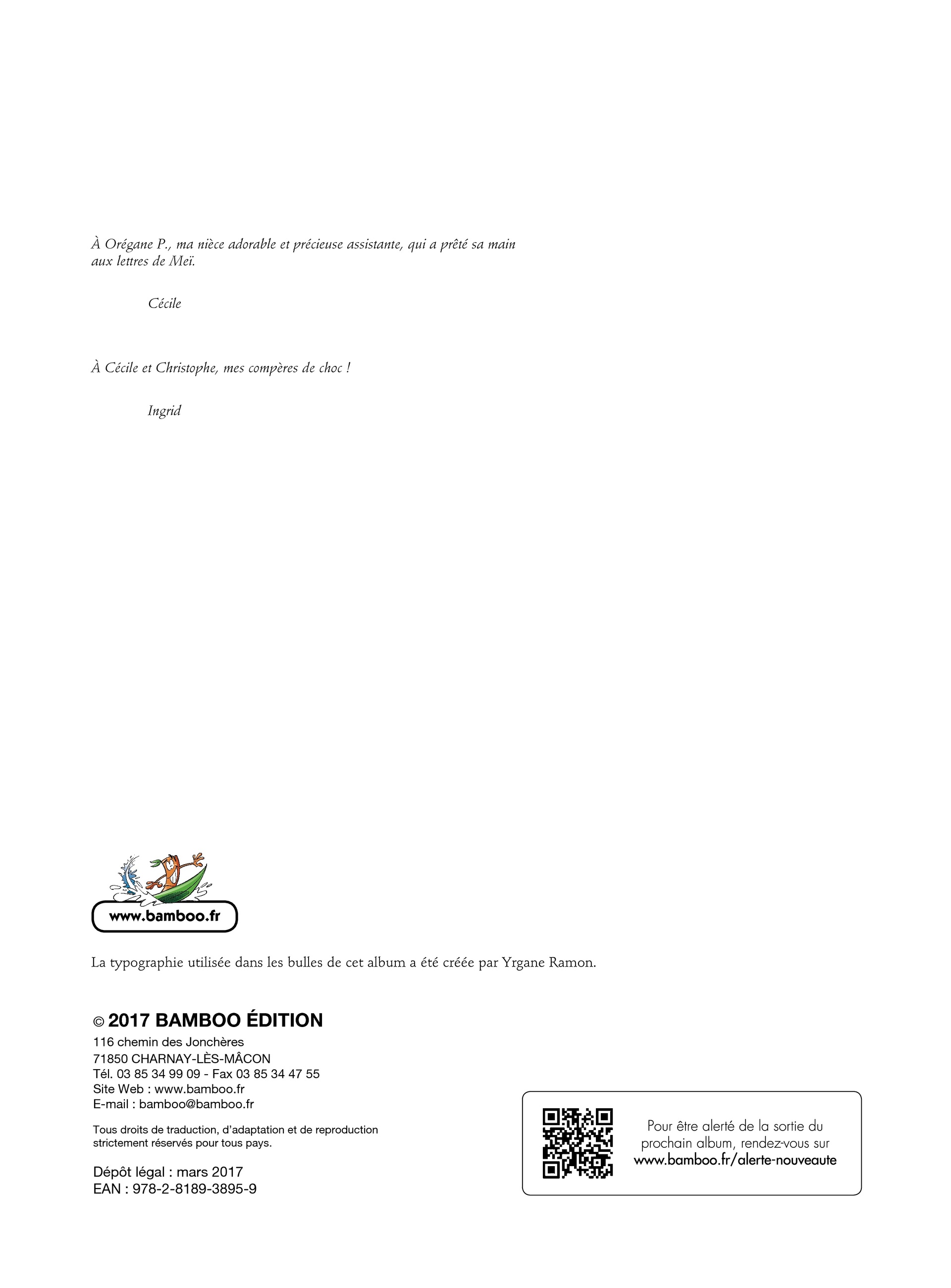 À Orégane P., ma nièce adorable et précieuse assistante, qui a prêté sa main aux lettres de Meï.

Cécile

À Cécile et Christophe, mes compères de choc !

Ingrid

www.bamboo.fr

La typographie utilisée dans les bulles de cet album a été créée par Yrgane Ramon.

© 2017 BAMBOO ÉDITION
116 chemin des Jonchères
71850 CHARNAY-LÈS-MÂCON
Tél. 03 85 34 99 09 - Fax 03 85 34 47 55
Site Web : www.bamboo.fr
E-mail : bamboo@bamboo.fr

Tous droits de traduction, d'adaptation et de reproduction strictement réservés pour tous pays.

Dépôt légal : mars 2017
EAN : 978-2-8189-3895-9

Pour être alerté de la sortie du prochain album, rendez-vous sur www.bamboo.fr/alerte-nouveaute